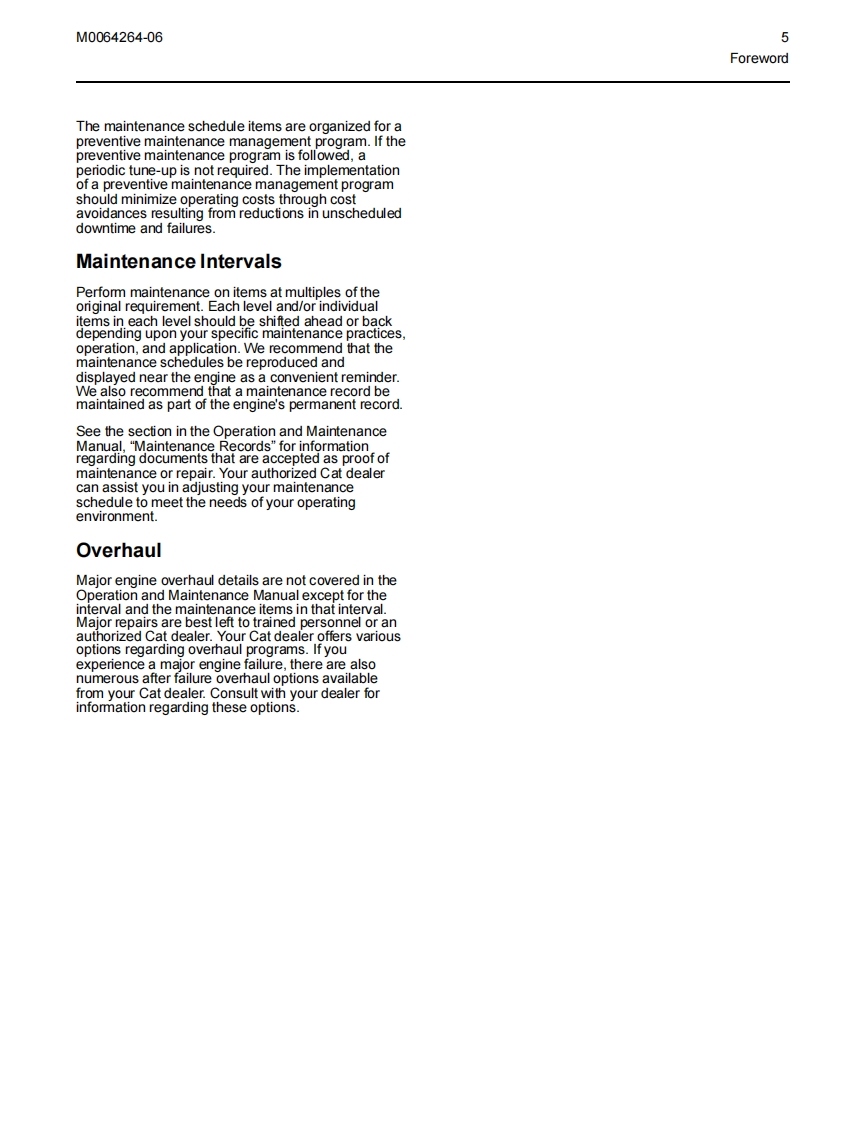 M0064264-06

5
Foreword

The maintenance schedule items are organized for a preventive maintenance management program. If the preventive maintenance program is followed, a periodic tune-up is not required. The implementation of a preventive maintenance management program should minimize operating costs through cost avoidances resulting from reductions in unscheduled downtime and failures.

Maintenance Intervals

Perform maintenance on items at multiples of the original requirement. Each level and/or individual items in each level should be shifted ahead or back depending upon your specific maintenance practices, operation, and application. We recommend that the maintenance schedules be reproduced and displayed near the engine as a convenient reminder. We also recommend that a maintenance record be maintained as part of the engine's permanent record.

See the section in the Operation and Maintenance Manual, "Maintenance Records" for information regarding documents that are accepted as proof of maintenance or repair. Your authorized Cat dealer can assist you in adjusting your maintenance schedule to meet the needs of your operating environment.

Overhaul

Major engine overhaul details are not covered in the Operation and Maintenance Manual except for the interval and the maintenance items in that interval. Major repairs are best left to trained personnel or an authorized Cat dealer. Your Cat dealer offers various options regarding overhaul programs. If you experience a major engine failure, there are also numerous after failure overhaul options available from your Cat dealer. Consult with your dealer for information regarding these options.